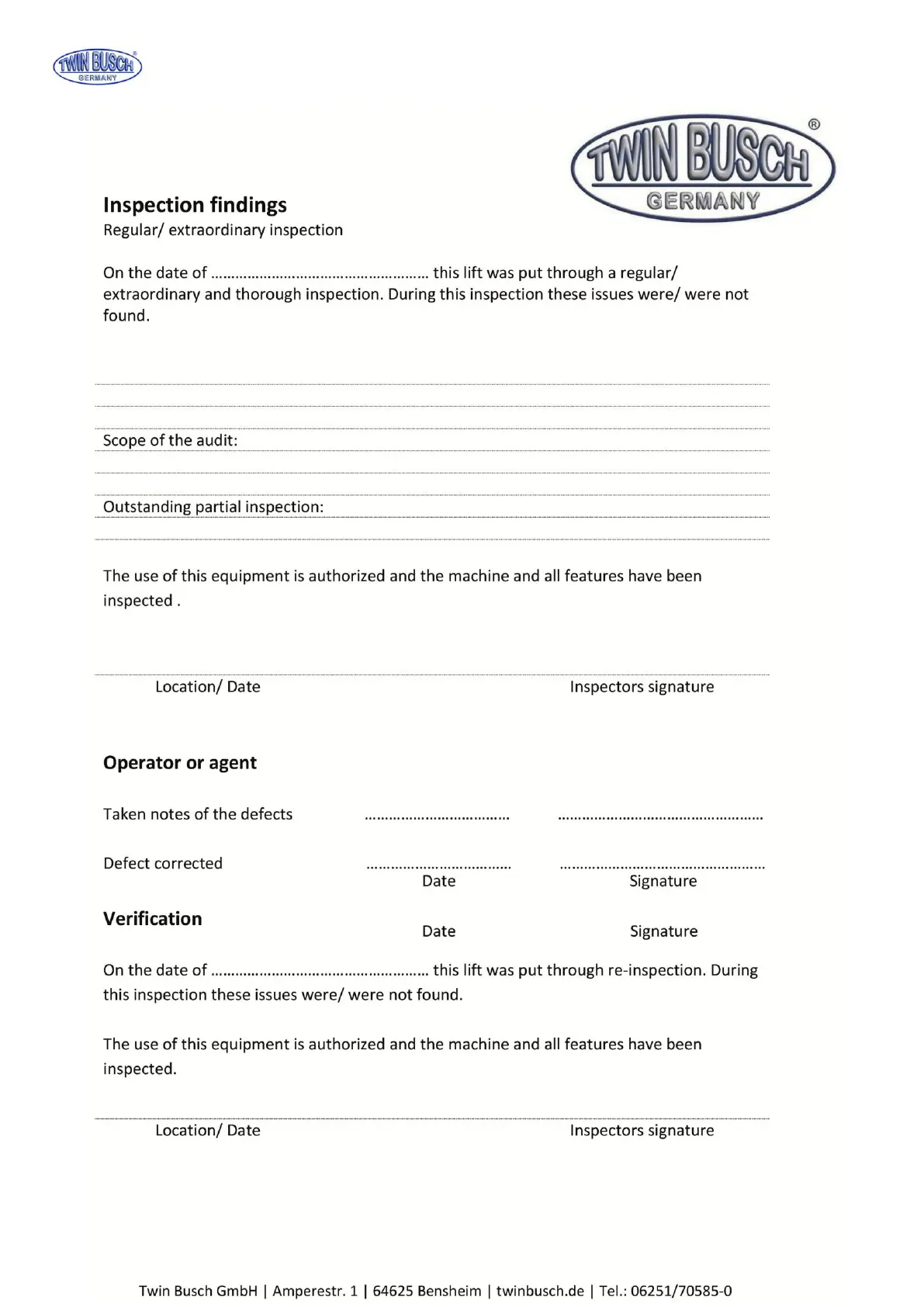 TWIN BUSCH®
GERMANY

TWIN BUSCH®
GERMANY

**Inspection findings**
Regular/ extraordinary inspection

On the date of ……………………………………………… this lift was put through a regular/ extraordinary and thorough inspection. During this inspection these issues were/ were not found.

Scope of the audit:

Outstanding partial inspection:

The use of this equipment is authorized and the machine and all features have been inspected .

Location/ Date Inspectors signature

**Operator or agent**

Taken notes of the defects ……………………………… ……………………………………………

Defect corrected ……………………………… ……………………………………………
Date Signature

**Verification**
Date Signature

On the date of ……………………………………………… this lift was put through re-inspection. During this inspection these issues were/ were not found.

The use of this equipment is authorized and the machine and all features have been inspected.

Location/ Date Inspectors signature

Twin Busch GmbH | Amperestr. 1 | 64625 Bensheim | twinbusch.de | Tel.: 06251/70585-0